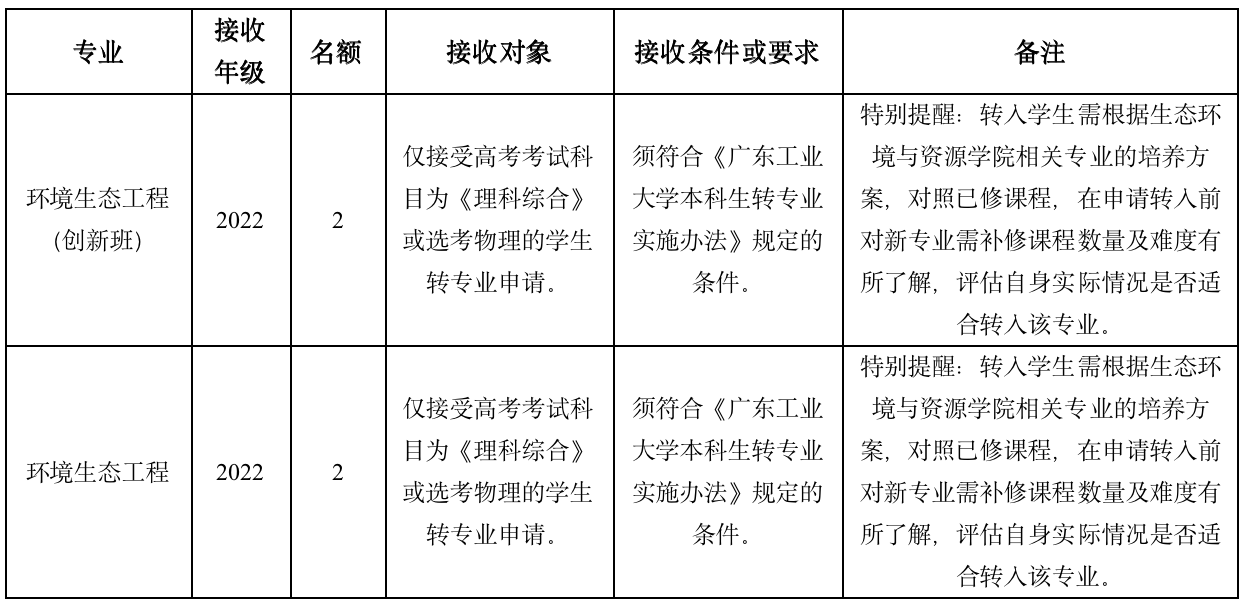 | 专业 | 接收年级 | 名额 | 接收对象 | 接收条件或要求 | 备注 |
|---|---|---|---|---|---|
| 环境生态工程(创新班) | 2022 | 2 | 仅接受高考考试科目为《理科综合》或选考物理的学生转专业申请。 | 须符合《广东工业大学本科生转专业实施办法》规定的条件。 | 特别提醒：转入学生需根据生态环境与资源学院相关专业的培养方案，对照已修课程，在申请转入前对新专业需补修课程数量及难度有所了解，评估自身实际情况是否适合转入该专业。 |
| 环境生态工程 | 2022 | 2 | 仅接受高考考试科目为《理科综合》或选考物理的学生转专业申请。 | 须符合《广东工业大学本科生转专业实施办法》规定的条件。 | 特别提醒：转入学生需根据生态环境与资源学院相关专业的培养方案，对照已修课程，在申请转入前对新专业需补修课程数量及难度有所了解，评估自身实际情况是否适合转入该专业。 |